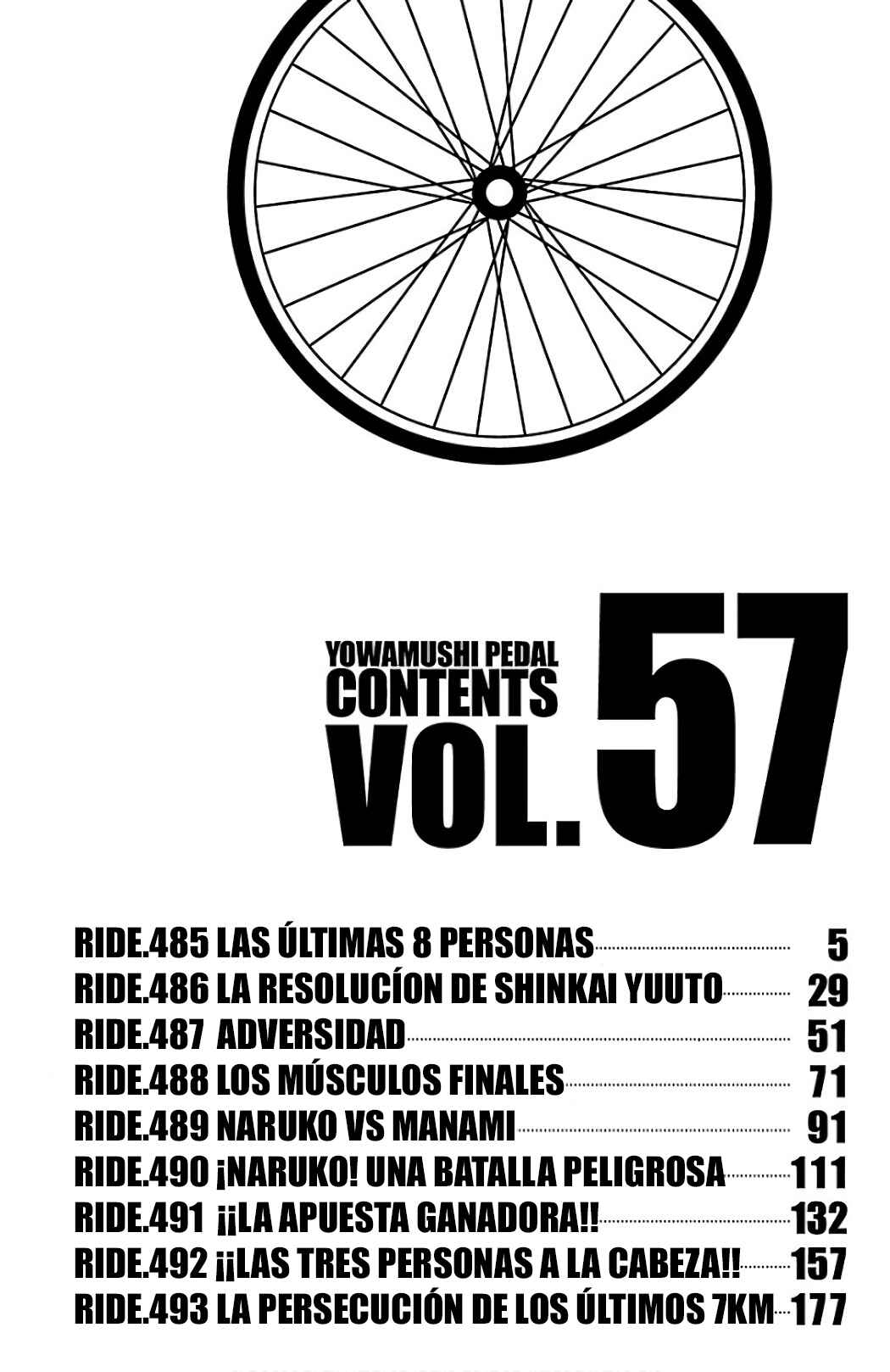 YOWAMUSHI PEDAL
CONTENTS
VOL.57

RIDE.485 LAS ÚLTIMAS 8 PERSONAS 5
RIDE.486 LA RESOLUCÍON DE SHINKAI YUUTO 29
RIDE.487 ADVERSIDAD 51
RIDE.488 LOS MÚSCULOS FINALES 71
RIDE.489 NARUKO VS MANAMI 91
RIDE.490 ¡NARUKO! UNA BATALLA PELIGROSA 111
RIDE.491 ¡¡LA APUESTA GANADORA!! 132
RIDE.492 ¡¡LAS TRES PERSONAS A LA CABEZA!! 157
RIDE.493 LA PERSECUCIÓN DE LOS ÚLTIMOS 7KM 177